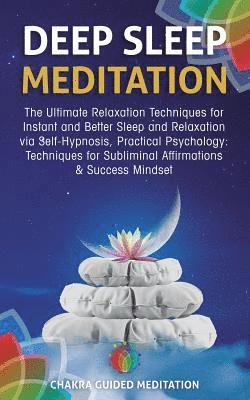 DEEP SLEEP
MEDITATION

The Ultimate Relaxation Techniques for Instant and Better Sleep and Relaxation via Self-Hypnosis, Practical Psychology: Techniques for Subliminal Affirmations & Success Mindset

CHAKRA GUIDED MEDITATION